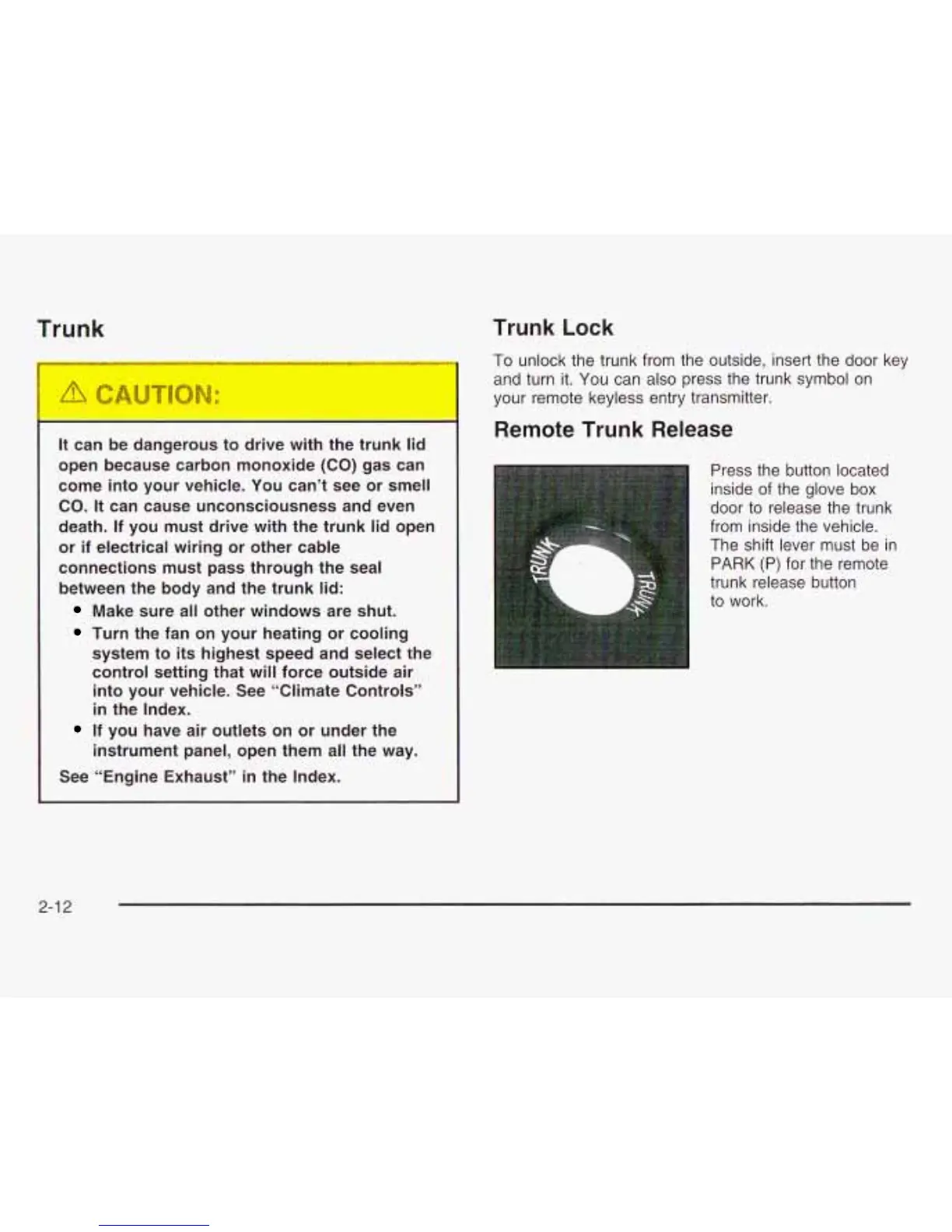 Trunk

⚠ CAUTION:

It can be dangerous to drive with the trunk lid open because carbon monoxide (CO) gas can come into your vehicle. You can't see or smell CO. It can cause unconsciousness and even death. If you must drive with the trunk lid open or if electrical wiring or other cable connections must pass through the seal between the body and the trunk lid:

• Make sure all other windows are shut.
• Turn the fan on your heating or cooling system to its highest speed and select the control setting that will force outside air into your vehicle. See "Climate Controls" in the Index.
• If you have air outlets on or under the instrument panel, open them all the way.

See "Engine Exhaust" in the Index.

Trunk Lock

To unlock the trunk from the outside, insert the door key and turn it. You can also press the trunk symbol on your remote keyless entry transmitter.

Remote Trunk Release

TRUNK TRUNK

Press the button located inside of the glove box door to release the trunk from inside the vehicle. The shift lever must be in PARK (P) for the remote trunk release button to work.

2-12